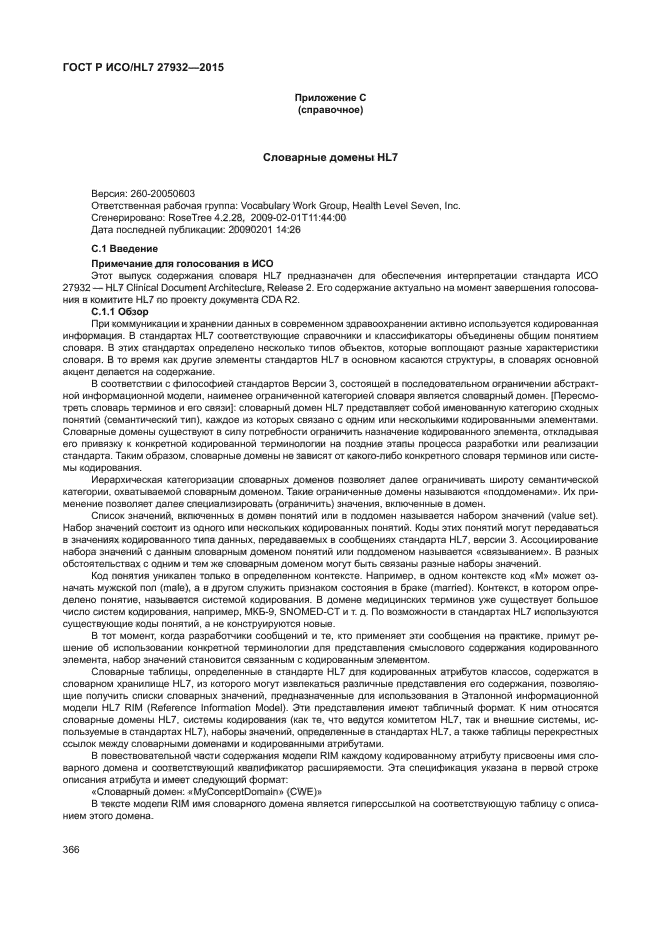 ГОСТ Р ИСО/HL7 27932—2015

Приложение С
(справочное)

Словарные домены HL7

Версия: 260-20050603
Ответственная рабочая группа: Vocabulary Work Group, Health Level Seven, Inc.
Сгенерировано: RoseTree 4.2.28, 2009-02-01T11:44:00
Дата последней публикации: 20090201 14:26

С.1 Введение

Примечание для голосования в ИСО
Этот выпуск содержания словаря HL7 предназначен для обеспечения интерпретации стандарта ИСО 27932 — HL7 Clinical Document Architecture, Release 2. Его содержание актуально на момент завершения голосования в комитете HL7 по проекту документа CDA R2.

С.1.1 Обзор
При коммуникации и хранении данных в современном здравоохранении активно используется кодированная информация. В стандартах HL7 соответствующие справочники и классификаторы объединены общим понятием словаря. В этих стандартах определено несколько типов объектов, которые воплощают разные характеристики словаря. В то время как другие элементы стандартов HL7 в основном касаются структуры, в словарях основной акцент делается на содержание.

В соответствии с философией стандартов Версии 3, состоящей в последовательном ограничении абстрактной информационной модели, наименее ограниченной категорией словаря является словарный домен. [Пересмотреть словарь терминов и его связи]: словарный домен HL7 представляет собой именованную категорию сходных понятий (семантический тип), каждое из которых связано с одним или несколькими кодированными элементами. Словарные домены существуют в силу потребности ограничить назначение кодированного элемента, откладывая его привязку к конкретной кодированной терминологии на поздние этапы процесса разработки или реализации стандарта. Таким образом, словарные домены не зависят от какого-либо конкретного словаря терминов или системы кодирования.

Иерархическая категоризации словарных доменов позволяет далее ограничивать широту семантической категории, охватываемой словарным доменом. Такие ограниченные домены называются «поддоменами». Их применение позволяет далее специализировать (ограничить) значения, включенные в домен.

Список значений, включенных в домен понятий или в поддомен называется набором значений (value set). Набор значений состоит из одного или нескольких кодированных понятий. Коды этих понятий могут передаваться в значениях кодированного типа данных, передаваемых в сообщениях стандарта HL7, версии 3. Ассоциирование набора значений с данным словарным доменом понятий или поддоменом называется «связыванием». В разных обстоятельствах с одним и тем же словарным доменом могут быть связаны разные наборы значений.

Код понятия уникален только в определенном контексте. Например, в одном контексте код «M» может означать мужской пол (male), а в другом служить признаком состояния в браке (married). Контекст, в котором определено понятие, называется системой кодирования. В домене медицинских терминов уже существует большое число систем кодирования, например, МКБ-9, SNOMED-CT и т. д. По возможности в стандартах HL7 используются существующие коды понятий, а не конструируются новые.

В тот момент, когда разработчики сообщений и те, кто применяет эти сообщения на практике, примут решение об использовании конкретной терминологии для представления смыслового содержания кодированного элемента, набор значений становится связанным с кодированным элементом.

Словарные таблицы, определенные в стандарте HL7 для кодированных атрибутов классов, содержатся в словарном хранилище HL7, из которого могут извлекаться различные представления его содержания, позволяющие получить списки словарных значений, предназначенные для использования в Эталонной информационной модели HL7 RIM (Reference Information Model). Эти представления имеют табличный формат. К ним относятся словарные домены HL7, системы кодирования (как те, что ведутся комитетом HL7, так и внешние системы, используемые в стандартах HL7), наборы значений, определенные в стандартах HL7, а также таблицы перекрестных ссылок между словарными доменами и кодированными атрибутами.

В повествовательной части содержания модели RIM каждому кодированному атрибуту присвоены имя словарного домена и соответствующий квалификатор расширяемости. Эта спецификация указана в первой строке описания атрибута и имеет следующий формат:

«Словарный домен: «MyConceptDomain» (CWE)»

В тексте модели RIM имя словарного домена является гиперссылкой на соответствующую таблицу с описанием этого домена.

366